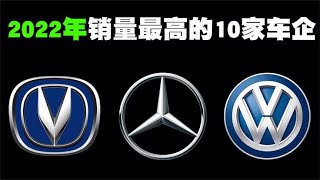 2022年销量最高的10家车企